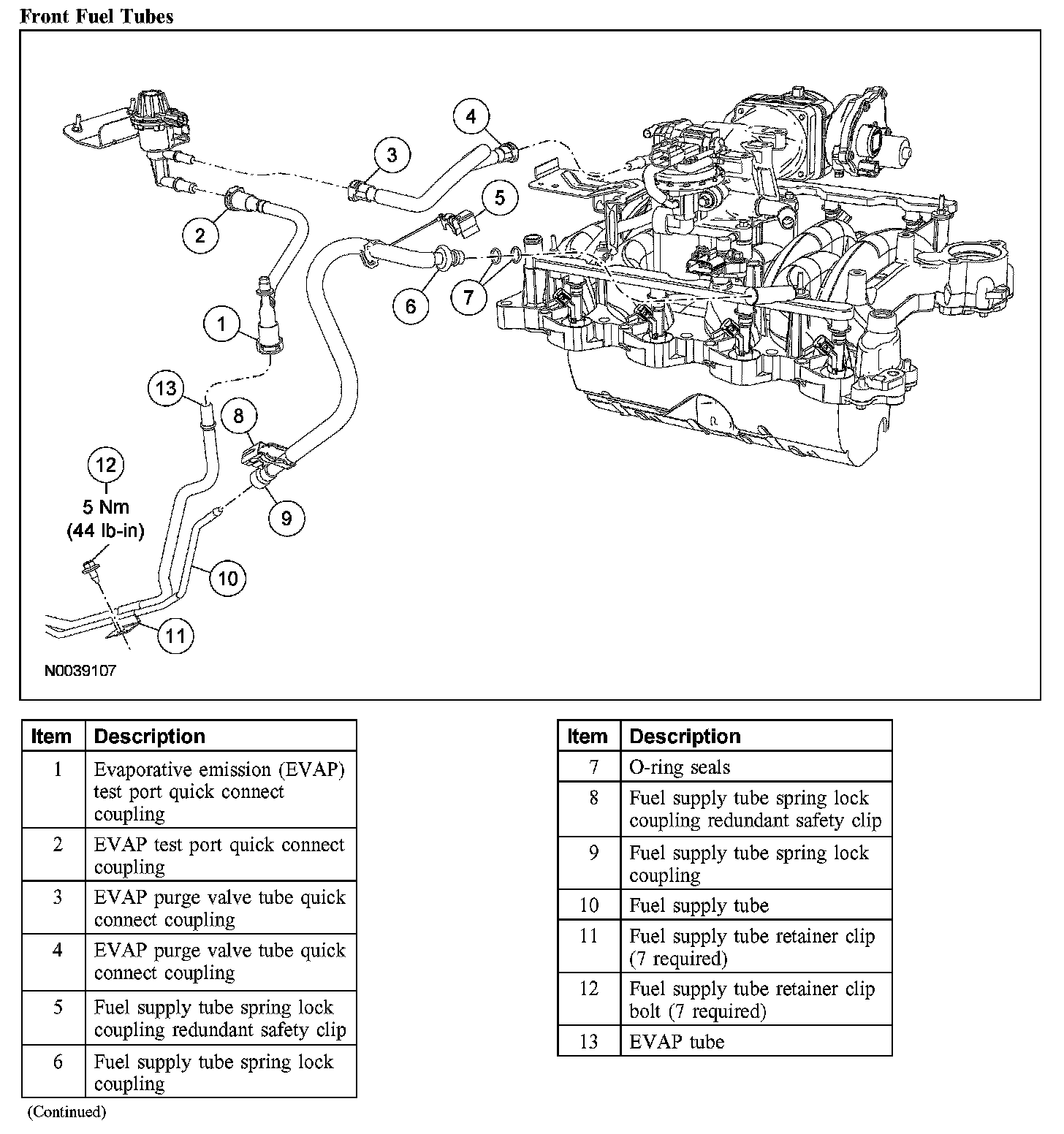 Front Fuel Tubes

4
3
5
2
6
7
1
13
8
12
5 Nm
(44 lb-in)
9
10
11
N0039107

| Item | Description |
|---|---|
| 1 | Evaporative emission (EVAP) test port quick connect coupling |
| 2 | EVAP test port quick connect coupling |
| 3 | EVAP purge valve tube quick connect coupling |
| 4 | EVAP purge valve tube quick connect coupling |
| 5 | Fuel supply tube spring lock coupling redundant safety clip |
| 6 | Fuel supply tube spring lock coupling |

(Continued)

| Item | Description |
|---|---|
| 7 | O-ring seals |
| 8 | Fuel supply tube spring lock coupling redundant safety clip |
| 9 | Fuel supply tube spring lock coupling |
| 10 | Fuel supply tube |
| 11 | Fuel supply tube retainer clip (7 required) |
| 12 | Fuel supply tube retainer clip bolt (7 required) |
| 13 | EVAP tube |